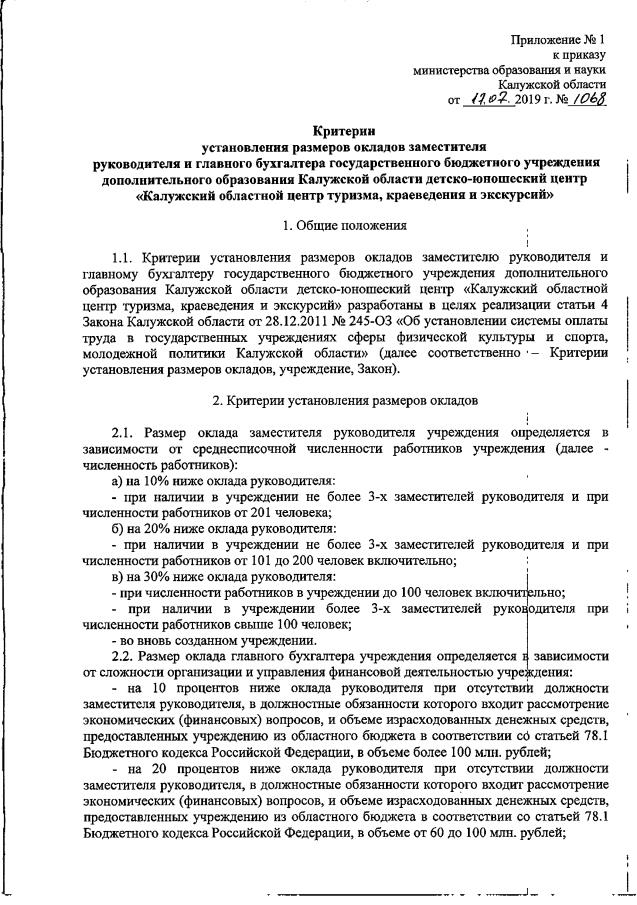 Приложение № 1
к приказу
министерства образования и науки
Калужской области
от 17.07. 2019 г. № 1068

Критерии
установления размеров окладов заместителя
руководителя и главного бухгалтера государственного бюджетного учреждения
дополнительного образования Калужской области детско-юношеский центр
«Калужский областной центр туризма, краеведения и экскурсий»

1. Общие положения

1.1. Критерии установления размеров окладов заместителю руководителя и главному бухгалтеру государственного бюджетного учреждения дополнительного образования Калужской области детско-юношеский центр «Калужский областной центр туризма, краеведения и экскурсий» разработаны в целях реализации статьи 4 Закона Калужской области от 28.12.2011 № 245-ОЗ «Об установлении системы оплаты труда в государственных учреждениях сферы физической культуры и спорта, молодежной политики Калужской области» (далее соответственно – Критерии установления размеров окладов, учреждение, Закон).

2. Критерии установления размеров окладов

2.1. Размер оклада заместителя руководителя учреждения определяется в зависимости от среднесписочной численности работников учреждения (далее - численность работников):
а) на 10% ниже оклада руководителя:
- при наличии в учреждении не более 3-х заместителей руководителя и при численности работников от 201 человека;
б) на 20% ниже оклада руководителя:
- при наличии в учреждении не более 3-х заместителей руководителя и при численности работников от 101 до 200 человек включительно;
в) на 30% ниже оклада руководителя:
- при численности работников в учреждении до 100 человек включительно;
- при наличии в учреждении более 3-х заместителей руководителя при численности работников свыше 100 человек;
- во вновь созданном учреждении.
2.2. Размер оклада главного бухгалтера учреждения определяется в зависимости от сложности организации и управления финансовой деятельностью учреждения:
- на 10 процентов ниже оклада руководителя при отсутствии должности заместителя руководителя, в должностные обязанности которого входит рассмотрение экономических (финансовых) вопросов, и объеме израсходованных денежных средств, предоставленных учреждению из областного бюджета в соответствии со статьей 78.1 Бюджетного кодекса Российской Федерации, в объеме более 100 млн. рублей;
- на 20 процентов ниже оклада руководителя при отсутствии должности заместителя руководителя, в должностные обязанности которого входит рассмотрение экономических (финансовых) вопросов, и объеме израсходованных денежных средств, предоставленных учреждению из областного бюджета в соответствии со статьей 78.1 Бюджетного кодекса Российской Федерации, в объеме от 60 до 100 млн. рублей;